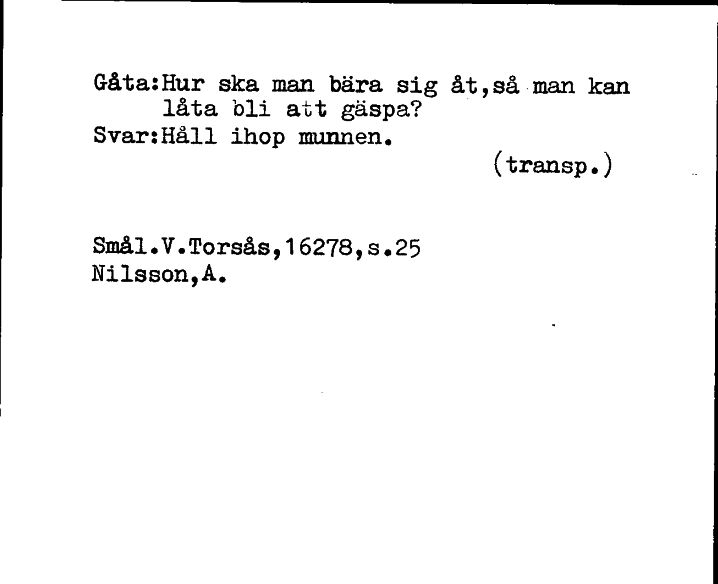 Gåta:Hur ska man bära sig åt,så man kan låta bli att gäspa?
Svar:Håll ihop munnen.
(transp.)

Smål.V.Torsås,16278,s.25
Nilsson,A.